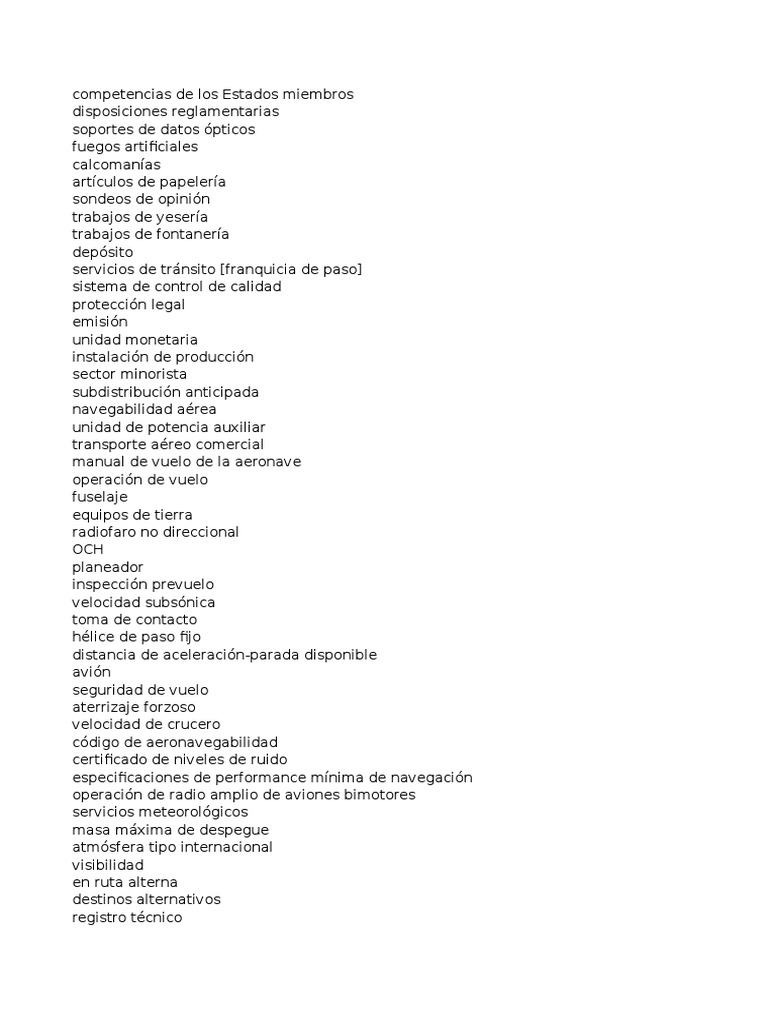 competencias de los Estados miembros
disposiciones reglamentarias
soportes de datos ópticos
fuegos artificiales
calcomanías
artículos de papelería
sondeos de opinión
trabajos de yesería
trabajos de fontanería
depósito
servicios de tránsito [franquicia de paso]
sistema de control de calidad
protección legal
emisión
unidad monetaria
instalación de producción
sector minorista
subdistribución anticipada
navegabilidad aérea
unidad de potencia auxiliar
transporte aéreo comercial
manual de vuelo de la aeronave
operación de vuelo
fuselaje
equipos de tierra
radiofaro no direccional
OCH
planeador
inspección prevuelo
velocidad subsónica
toma de contacto
hélice de paso fijo
distancia de aceleración-parada disponible
avión
seguridad de vuelo
aterrizaje forzoso
velocidad de crucero
código de aeronavegabilidad
certificado de niveles de ruido
especificaciones de performance mínima de navegación
operación de radio amplio de aviones bimotores
servicios meteorológicos
masa máxima de despegue
atmósfera tipo internacional
visibilidad
en ruta alterna
destinos alternativos
registro técnico